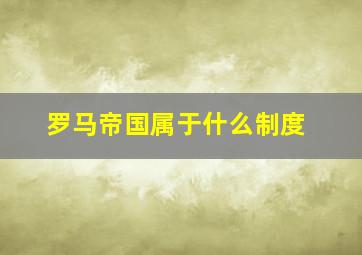 罗马帝国属于什么制度